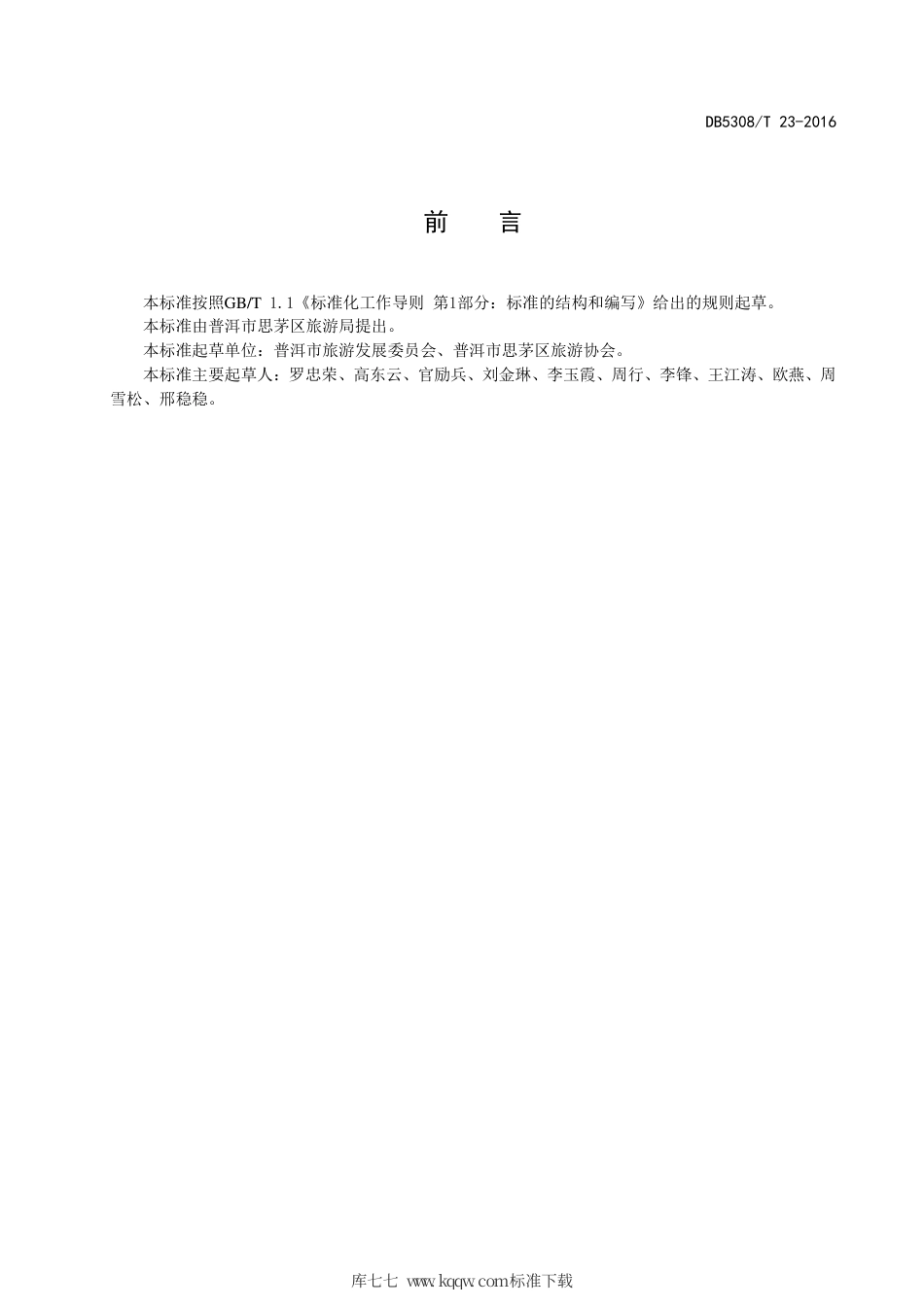 DB5308/T 23-2016

前　言

本标准按照GB/T 1.1《标准化工作导则 第1部分：标准的结构和编写》给出的规则起草。

本标准由普洱市思茅区旅游局提出。

本标准起草单位：普洱市旅游发展委员会、普洱市思茅区旅游协会。

本标准主要起草人：罗忠荣、高东云、官励兵、刘金琳、李玉霞、周行、李锋、王江涛、欧燕、周雪松、邢稳稳。

库七七 www.kqqw.com标准下载